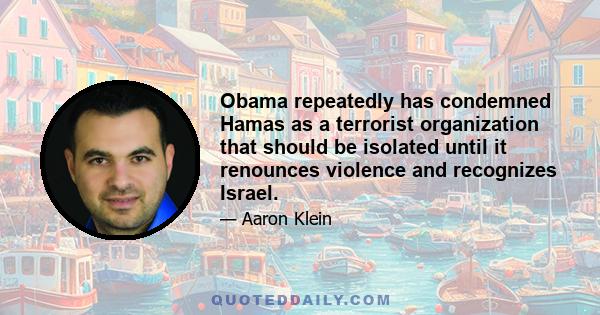 Obama repeatedly has condemned Hamas as a terrorist organization that should be isolated until it renounces violence and recognizes Israel.

— Aaron Klein

QUOTEDDAILY.COM